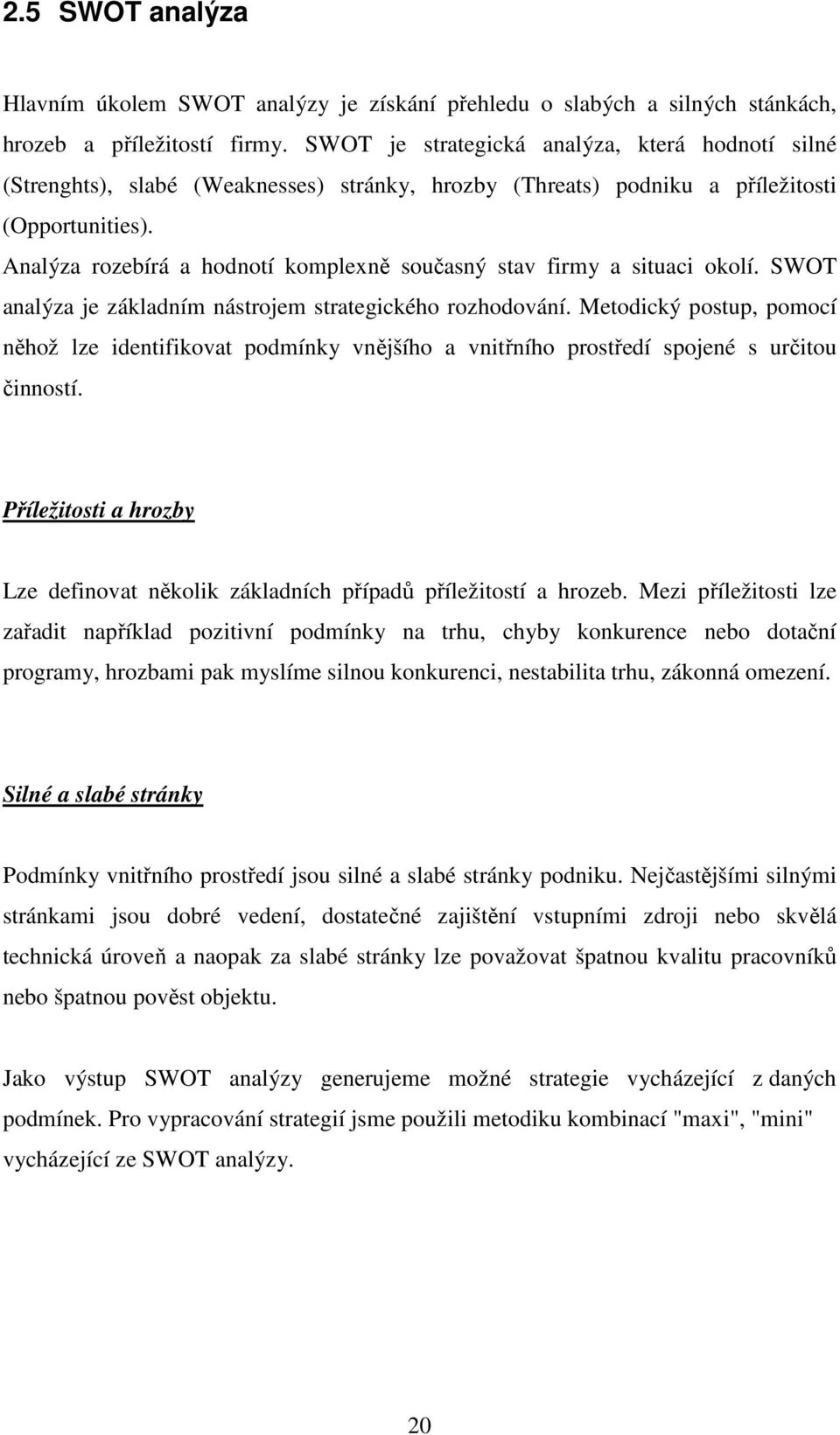 2.5 SWOT analýza

Hlavním úkolem SWOT analýzy je získání přehledu o slabých a silných stánkách, hrozeb a příležitostí firmy. SWOT je strategická analýza, která hodnotí silné (Strenghts), slabé (Weaknesses) stránky, hrozby (Threats) podniku a příležitosti (Opportunities).

Analýza rozebírá a hodnotí komplexně současný stav firmy a situaci okolí. SWOT analýza je základním nástrojem strategického rozhodování. Metodický postup, pomocí něhož lze identifikovat podmínky vnějšího a vnitřního prostředí spojené s určitou činností.

Příležitosti a hrozby

Lze definovat několik základních případů příležitostí a hrozeb. Mezi příležitosti lze zařadit například pozitivní podmínky na trhu, chyby konkurence nebo dotační programy, hrozbami pak myslíme silnou konkurenci, nestabilita trhu, zákonná omezení.

Silné a slabé stránky

Podmínky vnitřního prostředí jsou silné a slabé stránky podniku. Nejčastějšími silnými stránkami jsou dobré vedení, dostatečné zajištění vstupními zdroji nebo skvělá technická úroveň a naopak za slabé stránky lze považovat špatnou kvalitu pracovníků nebo špatnou pověst objektu.

Jako výstup SWOT analýzy generujeme možné strategie vycházející z daných podmínek. Pro vypracování strategií jsme použili metodiku kombinací "maxi", "mini" vycházející ze SWOT analýzy.

20